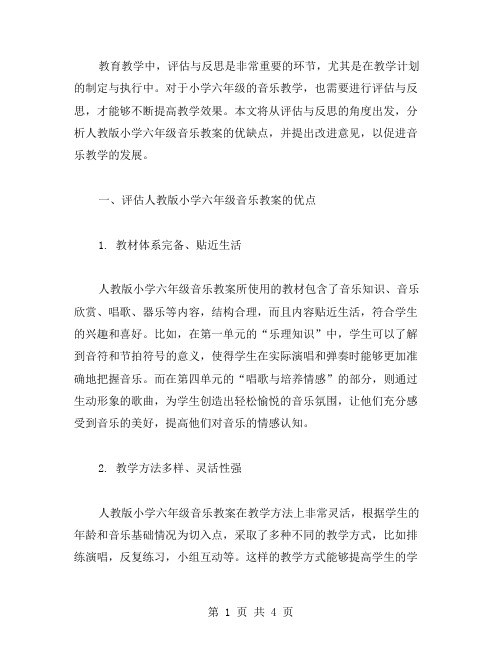 教育教学中，评估与反思是非常重要的环节，尤其是在教学计划的制定与执行中。对于小学六年级的音乐教学，也需要进行评估与反思，才能够不断提高教学效果。本文将从评估与反思的角度出发，分析人教版小学六年级音乐教案的优缺点，并提出改进意见，以促进音乐教学的发展。

一、评估人教版小学六年级音乐教案的优点

1. 教材体系完备、贴近生活

人教版小学六年级音乐教案所使用的教材包含了音乐知识、音乐欣赏、唱歌、器乐等内容，结构合理，而且内容贴近生活，符合学生的兴趣和喜好。比如，在第一单元的“乐理知识”中，学生可以了解到音符和节拍符号的意义，使得学生在实际演唱和弹奏时能够更加准确地把握音乐。而在第四单元的“唱歌与培养情感”的部分，则通过生动形象的歌曲，为学生创造出轻松愉悦的音乐氛围，让他们充分感受到音乐的美好，提高他们对音乐的情感认知。

2. 教学方法多样、灵活性强

人教版小学六年级音乐教案在教学方法上非常灵活，根据学生的年龄和音乐基础情况为切入点，采取了多种不同的教学方式，比如排练演唱，反复练习，小组互动等。这样的教学方式能够提高学生的学

第 1 页 共 4 页